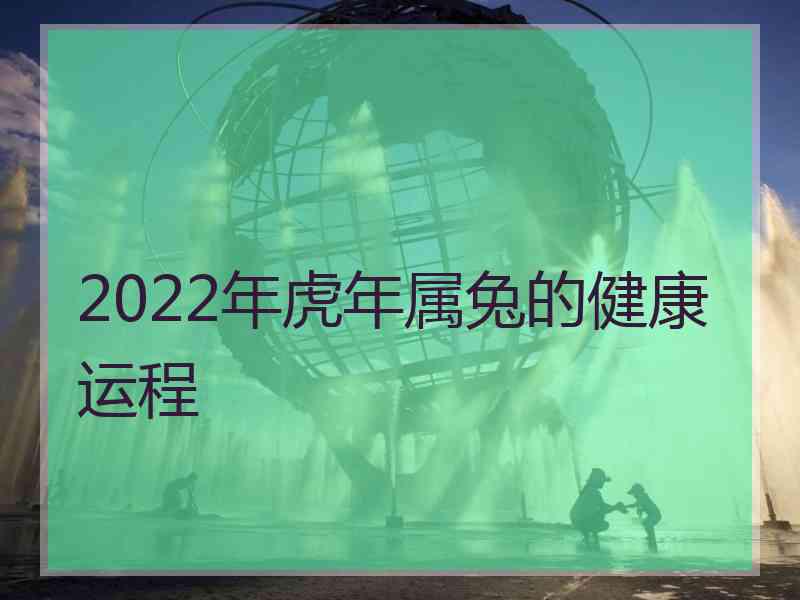 2022年虎年属兔的健康运程